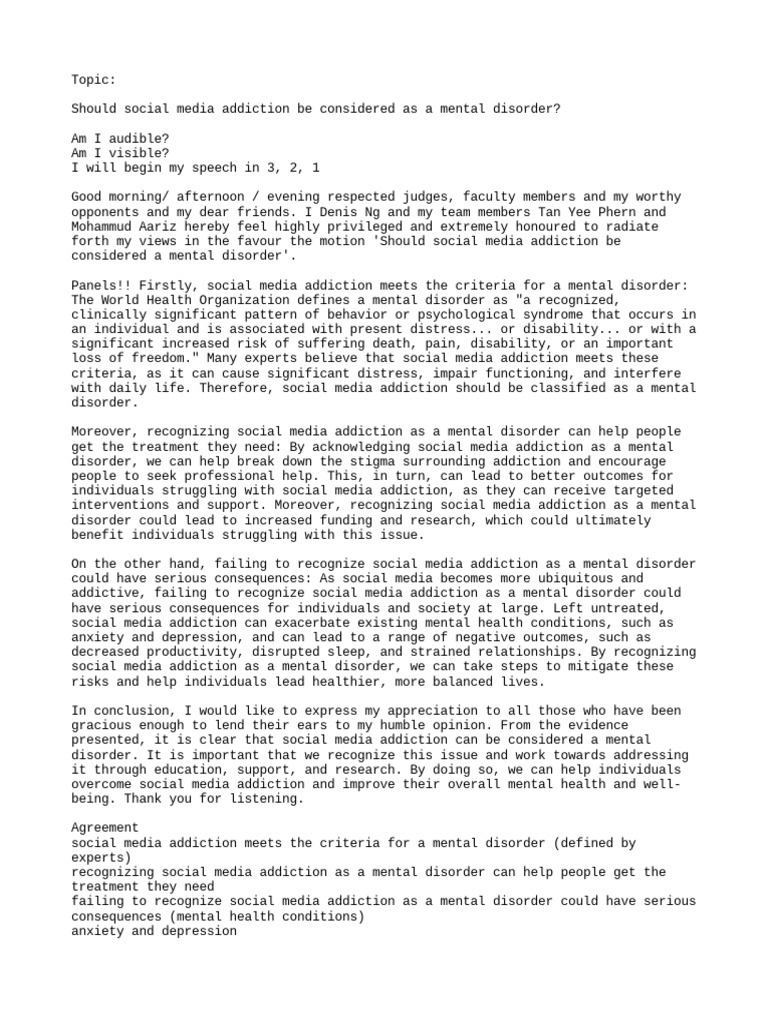 Topic:

Should social media addiction be considered as a mental disorder?

Am I audible?
Am I visible?
I will begin my speech in 3, 2, 1

Good morning/ afternoon / evening respected judges, faculty members and my worthy opponents and my dear friends. I Denis Ng and my team members Tan Yee Phern and Mohammud Aariz hereby feel highly privileged and extremely honoured to radiate forth my views in the favour the motion 'Should social media addiction be considered a mental disorder'.

Panels!! Firstly, social media addiction meets the criteria for a mental disorder: The World Health Organization defines a mental disorder as "a recognized, clinically significant pattern of behavior or psychological syndrome that occurs in an individual and is associated with present distress... or disability... or with a significant increased risk of suffering death, pain, disability, or an important loss of freedom." Many experts believe that social media addiction meets these criteria, as it can cause significant distress, impair functioning, and interfere with daily life. Therefore, social media addiction should be classified as a mental disorder.

Moreover, recognizing social media addiction as a mental disorder can help people get the treatment they need: By acknowledging social media addiction as a mental disorder, we can help break down the stigma surrounding addiction and encourage people to seek professional help. This, in turn, can lead to better outcomes for individuals struggling with social media addiction, as they can receive targeted interventions and support. Moreover, recognizing social media addiction as a mental disorder could lead to increased funding and research, which could ultimately benefit individuals struggling with this issue.

On the other hand, failing to recognize social media addiction as a mental disorder could have serious consequences: As social media becomes more ubiquitous and addictive, failing to recognize social media addiction as a mental disorder could have serious consequences for individuals and society at large. Left untreated, social media addiction can exacerbate existing mental health conditions, such as anxiety and depression, and can lead to a range of negative outcomes, such as decreased productivity, disrupted sleep, and strained relationships. By recognizing social media addiction as a mental disorder, we can take steps to mitigate these risks and help individuals lead healthier, more balanced lives.

In conclusion, I would like to express my appreciation to all those who have been gracious enough to lend their ears to my humble opinion. From the evidence presented, it is clear that social media addiction can be considered a mental disorder. It is important that we recognize this issue and work towards addressing it through education, support, and research. By doing so, we can help individuals overcome social media addiction and improve their overall mental health and well-being. Thank you for listening.

Agreement
social media addiction meets the criteria for a mental disorder (defined by experts)
recognizing social media addiction as a mental disorder can help people get the treatment they need
failing to recognize social media addiction as a mental disorder could have serious consequences (mental health conditions)
anxiety and depression